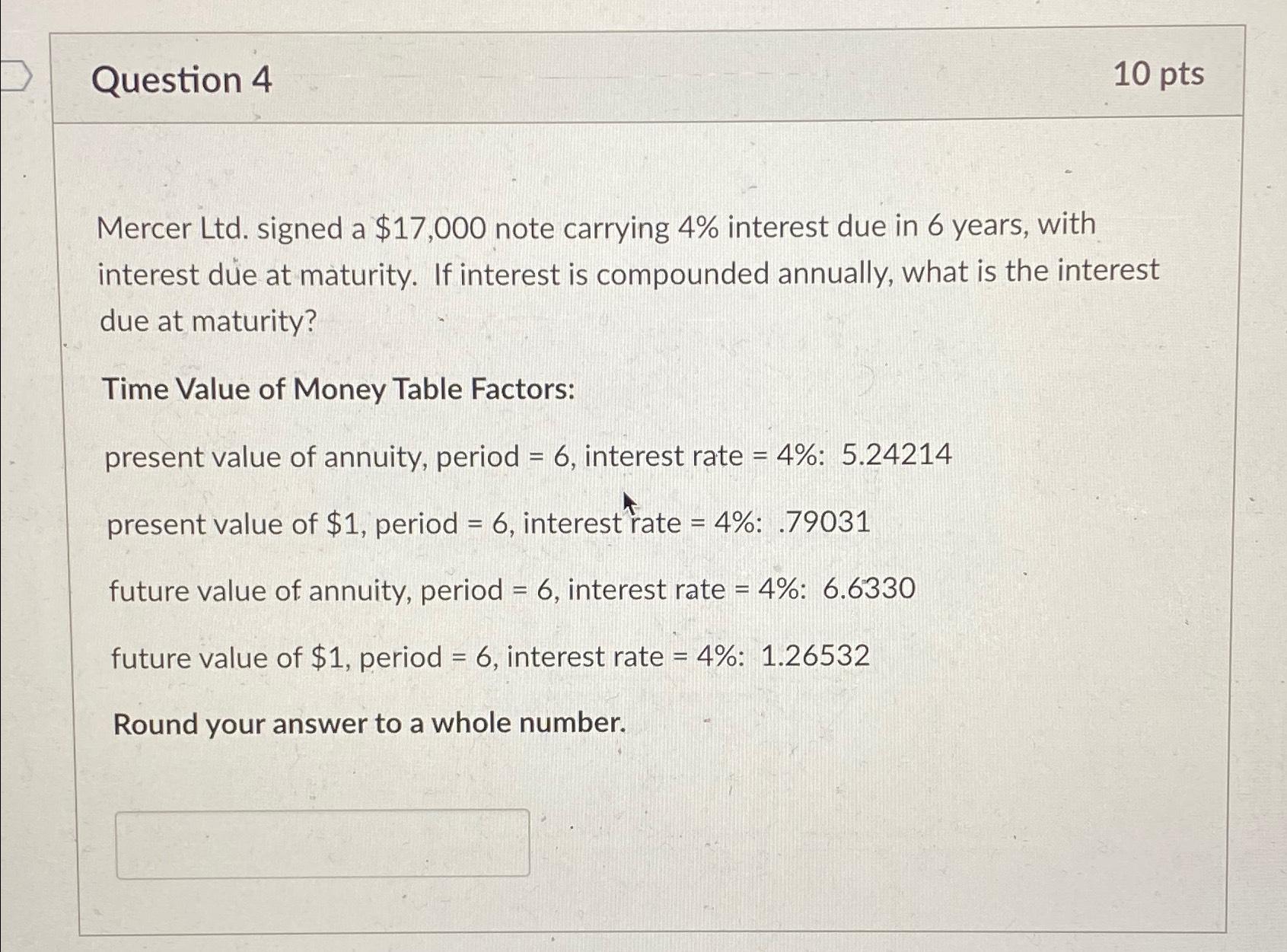 Question 4

10 pts

Mercer Ltd. signed a $17,000 note carrying 4% interest due in 6 years, with interest due at maturity. If interest is compounded annually, what is the interest due at maturity?

Time Value of Money Table Factors:

present value of annuity, period = 6, interest rate = 4%: 5.24214

present value of $1, period = 6, interest rate = 4%: .79031

future value of annuity, period = 6, interest rate = 4%: 6.6330

future value of $1, period = 6, interest rate = 4%: 1.26532

Round your answer to a whole number.